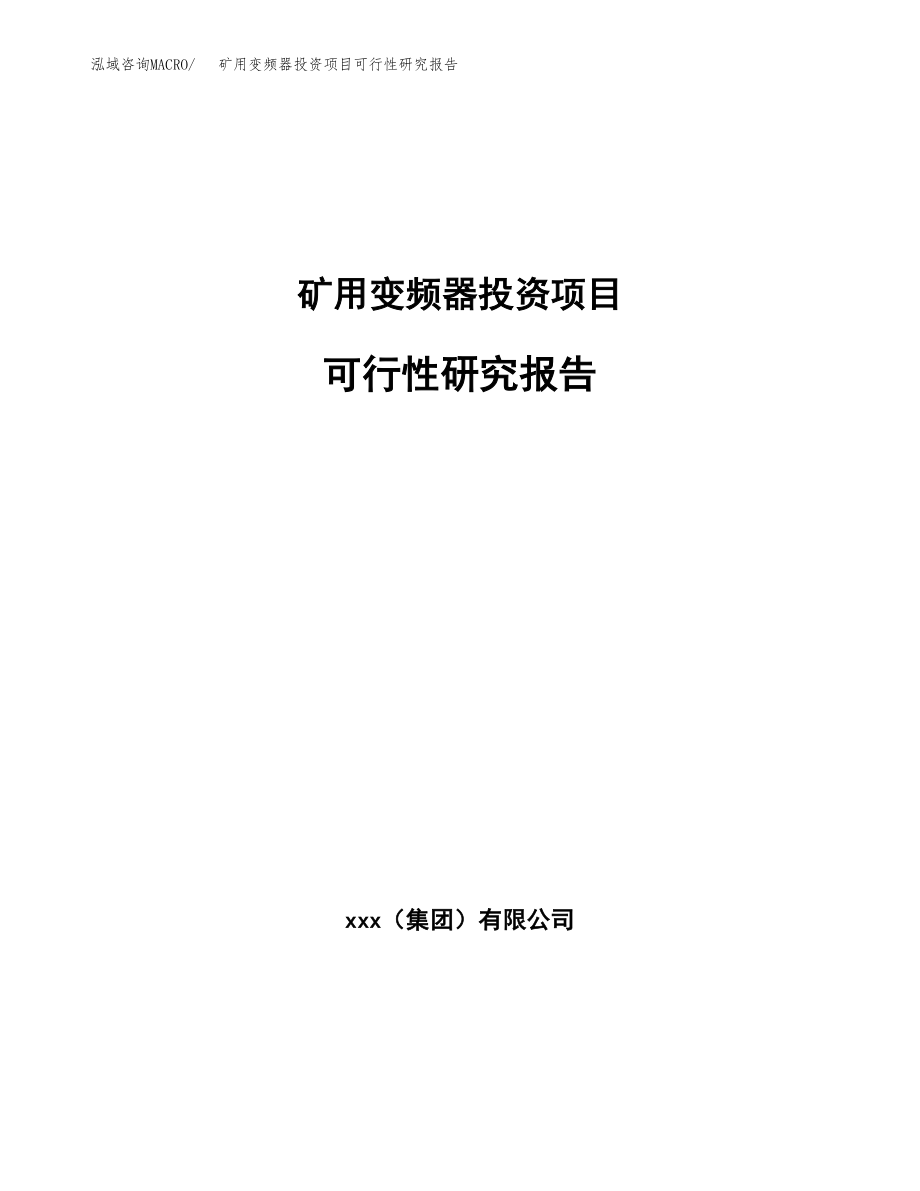 泓域咨询MACRO/　矿用变频器投资项目可行性研究报告

矿用变频器投资项目

可行性研究报告

xxx（集团）有限公司